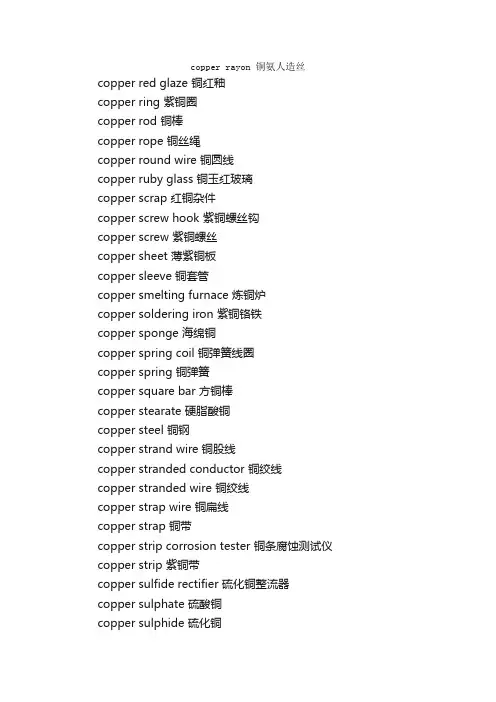 copper rayon 铜氨人造丝

copper red glaze 铜红釉
copper ring 紫铜圈
copper rod 铜棒
copper rope 铜丝绳
copper round wire 铜圆线
copper ruby glass 铜玉红玻璃
copper scrap 红铜杂件
copper screw hook 紫铜螺丝钩
copper screw 紫铜螺丝
copper sheet 薄紫铜板
copper sleeve 铜套管
copper smelting furnace 炼铜炉
copper soldering iron 紫铜铬铁
copper sponge 海绵铜
copper spring coil 铜弹簧线圈
copper spring 铜弹簧
copper square bar 方铜棒
copper stearate 硬脂酸铜
copper steel 铜钢
copper strand wire 铜股线
copper stranded conductor 铜绞线
copper stranded wire 铜绞线
copper strap wire 铜扁线
copper strap 铜带
copper strip corrosion tester 铜条腐蚀测试仪
copper strip 紫铜带
copper sulfide rectifier 硫化铜整流器
copper sulphate 硫酸铜
copper sulphide 硫化铜